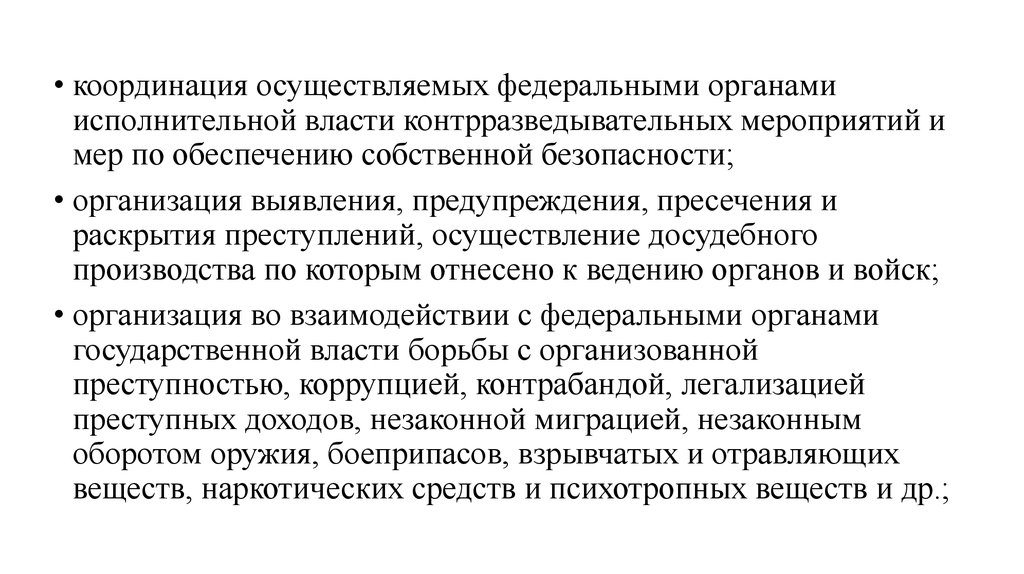 • координация осуществляемых федеральными органами исполнительной власти контрразведывательных мероприятий и мер по обеспечению собственной безопасности;

• организация выявления, предупреждения, пресечения и раскрытия преступлений, осуществление досудебного производства по которым отнесено к ведению органов и войск;

• организация во взаимодействии с федеральными органами государственной власти борьбы с организованной преступностью, коррупцией, контрабандой, легализацией преступных доходов, незаконной миграцией, незаконным оборотом оружия, боеприпасов, взрывчатых и отравляющих веществ, наркотических средств и психотропных веществ и др.;